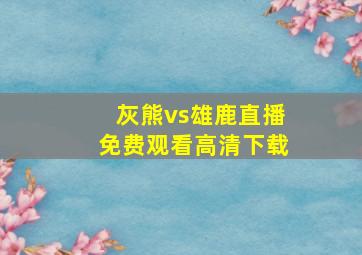 灰熊vs雄鹿直播
免费观看高清下载